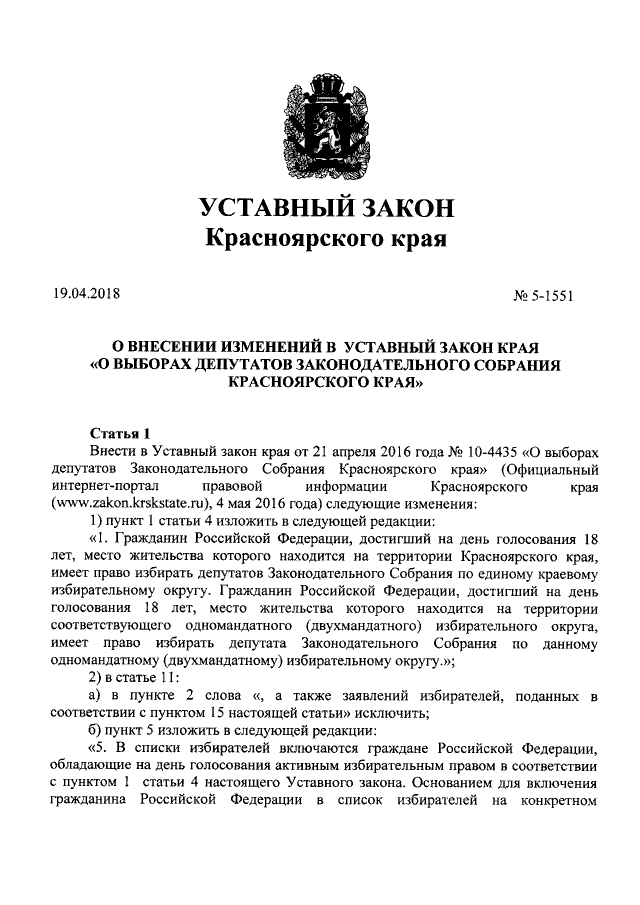 УСТАВНЫЙ ЗАКОН
Красноярского края

19.04.2018

№ 5-1551

О ВНЕСЕНИИ ИЗМЕНЕНИЙ В УСТАВНЫЙ ЗАКОН КРАЯ «О ВЫБОРАХ ДЕПУТАТОВ ЗАКОНОДАТЕЛЬНОГО СОБРАНИЯ КРАСНОЯРСКОГО КРАЯ»

Статья 1

Внести в Уставный закон края от 21 апреля 2016 года № 10-4435 «О выборах депутатов Законодательного Собрания Красноярского края» (Официальный интернет-портал правовой информации Красноярского края (www.zakon.krskstate.ru), 4 мая 2016 года) следующие изменения:

1) пункт 1 статьи 4 изложить в следующей редакции:

«1. Гражданин Российской Федерации, достигший на день голосования 18 лет, место жительства которого находится на территории Красноярского края, имеет право избирать депутатов Законодательного Собрания по единому краевому избирательному округу. Гражданин Российской Федерации, достигший на день голосования 18 лет, место жительства которого находится на территории соответствующего одномандатного (двухмандатного) избирательного округа, имеет право избирать депутата Законодательного Собрания по данному одномандатному (двухмандатному) избирательному округу.»;

2) в статье 11:

а) в пункте 2 слова «, а также заявлений избирателей, поданных в соответствии с пунктом 15 настоящей статьи» исключить;

б) пункт 5 изложить в следующей редакции:

«5. В списки избирателей включаются граждане Российской Федерации, обладающие на день голосования активным избирательным правом в соответствии с пунктом 1 статьи 4 настоящего Уставного закона. Основанием для включения гражданина Российской Федерации в список избирателей на конкретном